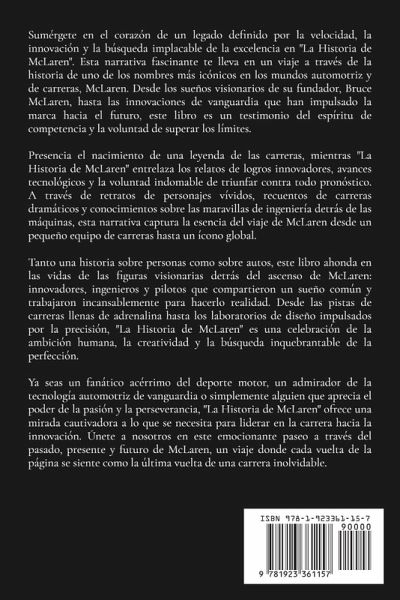 Sumérgete en el corazón de un legado definido por la velocidad, la innovación y la búsqueda implacable de la excelencia en "La Historia de McLaren". Esta narrativa fascinante te lleva en un viaje a través de la historia de uno de los nombres más icónicos en los mundos automotriz y de carreras, McLaren. Desde los sueños visionarios de su fundador, Bruce McLaren, hasta las innovaciones de vanguardia que han impulsado la marca hacia el futuro, este libro es un testimonio del espíritu de competencia y la voluntad de superar los límites.

Presencia el nacimiento de una leyenda de las carreras, mientras "La Historia de McLaren" entrelaza los relatos de logros innovadores, avances tecnológicos y la voluntad indomable de triunfar contra todo pronóstico. A través de retratos de personajes vívidos, recuentos de carreras dramáticos y conocimientos sobre las maravillas de ingeniería detrás de las máquinas, esta narrativa captura la esencia del viaje de McLaren desde un pequeño equipo de carreras hasta un ícono global.

Tanto una historia sobre personas como sobre autos, este libro ahonda en las vidas de las figuras visionarias detrás del ascenso de McLaren: innovadores, ingenieros y pilotos que compartieron un sueño común y trabajaron incansablemente para hacerlo realidad. Desde las pistas de carreras llenas de adrenalina hasta los laboratorios de diseño impulsados por la precisión, "La Historia de McLaren" es una celebración de la ambición humana, la creatividad y la búsqueda inquebrantable de la perfección.

Ya seas un fanático acérrimo del deporte motor, un admirador de la tecnología automotriz de vanguardia o simplemente alguien que aprecia el poder de la pasión y la perseverancia, "La Historia de McLaren" ofrece una mirada cautivadora a lo que se necesita para liderar en la carrera hacia la innovación. Únete a nosotros en este emocionante paseo a través del pasado, presente y futuro de McLaren, un viaje donde cada vuelta de la página se siente como la última vuelta de una carrera inolvidable.

ISBN 978-1-923361-15-7
90000
9 781923 361157